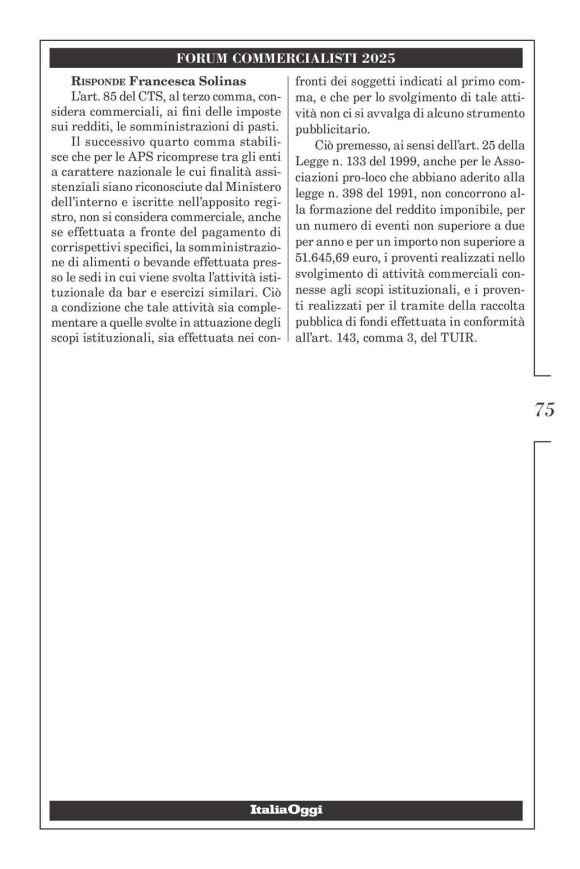 FORUM COMMERCIALISTI 2025

RISPONDE Francesca Solinas

L'art. 85 del CTS, al terzo comma, considera commerciali, ai fini delle imposte sui redditi, le somministrazioni di pasti.

Il successivo quarto comma stabilisce che per le APS ricomprese tra gli enti a carattere nazionale le cui finalità assistenziali siano riconosciute dal Ministero dell'interno e iscritte nell'apposito registro, non si considera commerciale, anche se effettuata a fronte del pagamento di corrispettivi specifici, la somministrazione di alimenti o bevande effettuata presso le sedi in cui viene svolta l'attività istituzionale da bar e esercizi similari. Ciò a condizione che tale attività sia complementare a quelle svolte in attuazione degli scopi istituzionali, sia effettuata nei confronti dei soggetti indicati al primo comma, e che per lo svolgimento di tale attività non ci si avvalga di alcuno strumento pubblicitario.

Ciò premesso, ai sensi dell'art. 25 della Legge n. 133 del 1999, anche per le Associazioni pro-loco che abbiano aderito alla legge n. 398 del 1991, non concorrono alla formazione del reddito imponibile, per un numero di eventi non superiore a due per anno e per un importo non superiore a 51.645,69 euro, i proventi realizzati nello svolgimento di attività commerciali connesse agli scopi istituzionali, e i proventi realizzati per il tramite della raccolta pubblica di fondi effettuata in conformità all'art. 143, comma 3, del TUIR.

75

ItaliaOggi